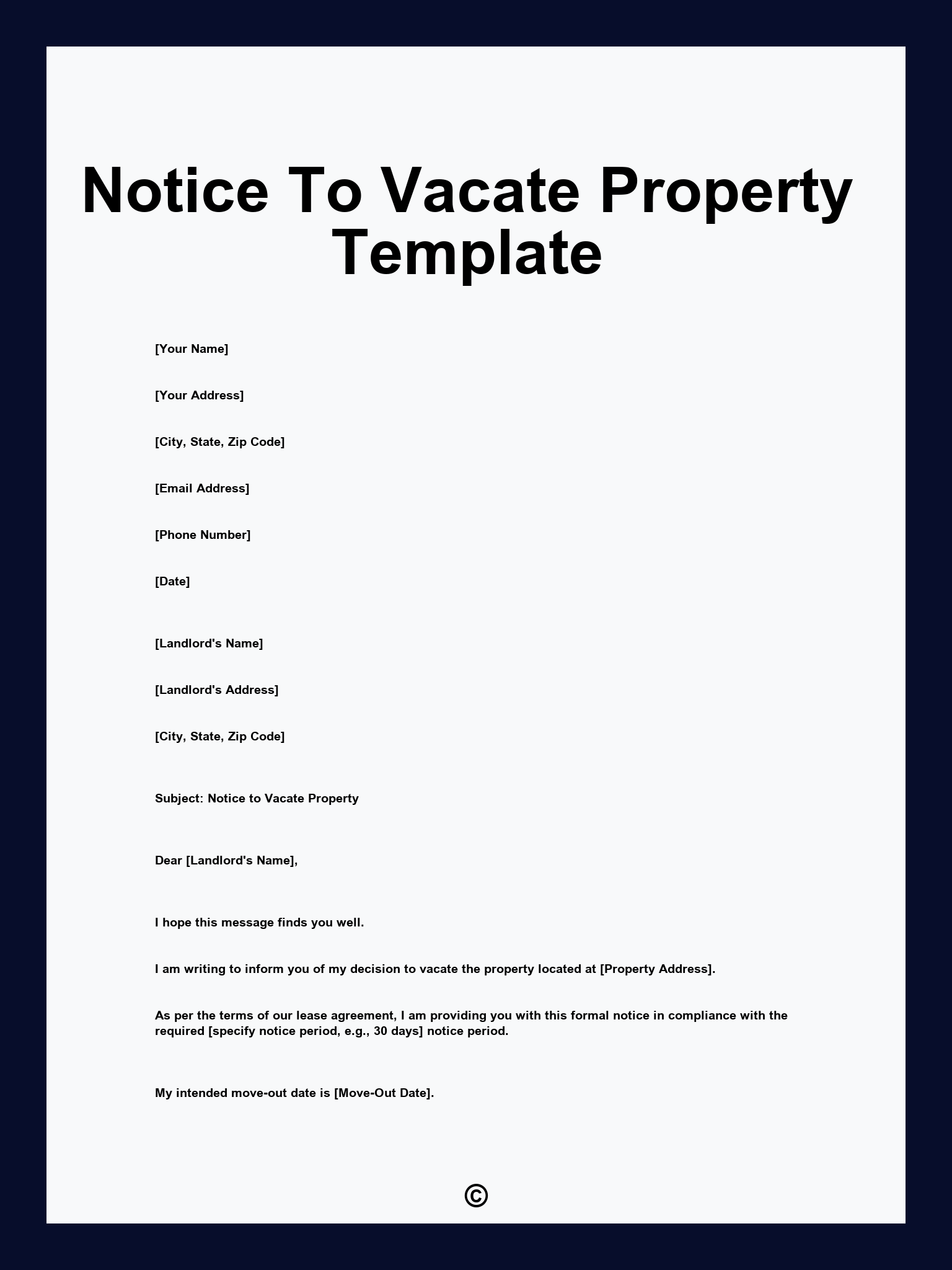 Notice To Vacate Property Template

[Your Name]

[Your Address]

[City, State, Zip Code]

[Email Address]

[Phone Number]

[Date]

[Landlord's Name]

[Landlord's Address]

[City, State, Zip Code]

Subject: Notice to Vacate Property

Dear [Landlord's Name],

I hope this message finds you well.

I am writing to inform you of my decision to vacate the property located at [Property Address].

As per the terms of our lease agreement, I am providing you with this formal notice in compliance with the required [specify notice period, e.g., 30 days] notice period.

My intended move-out date is [Move-Out Date].

©